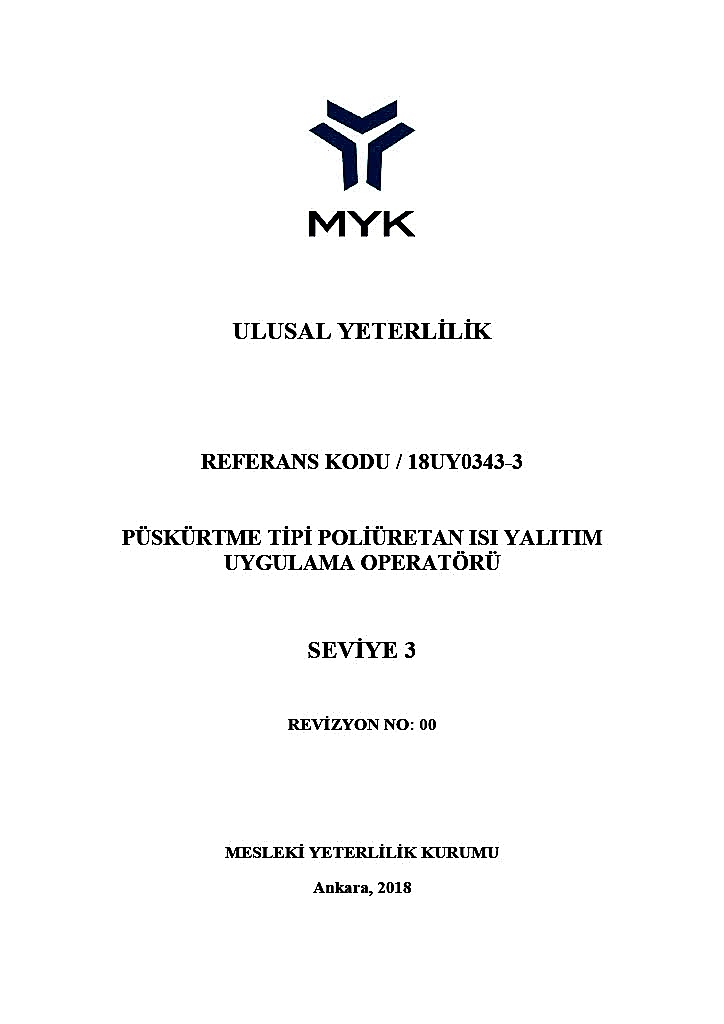 MYK

ULUSAL YETERLİLİK

REFERANS KODU / 18UY0343-3

PÜSKÜRTME TİPİ POLİÜRETAN ISI YALITIM UYGULAMA OPERATÖRÜ

SEVİYE 3

REVİZYON NO: 00

MESLEKİ YETERLİLİK KURUMU

Ankara, 2018